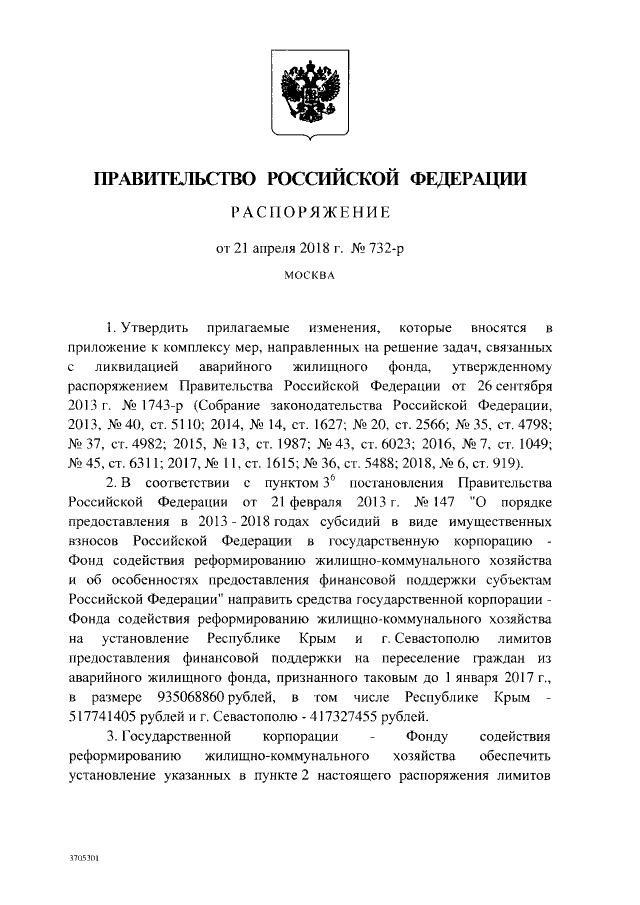 ПРАВИТЕЛЬСТВО РОССИЙСКОЙ ФЕДЕРАЦИИ

РАСПОРЯЖЕНИЕ

от 21 апреля 2018 г. № 732-р

МОСКВА

1. Утвердить прилагаемые изменения, которые вносятся в приложение к комплексу мер, направленных на решение задач, связанных с ликвидацией аварийного жилищного фонда, утвержденному распоряжением Правительства Российской Федерации от 26 сентября 2013 г. № 1743-р (Собрание законодательства Российской Федерации, 2013, № 40, ст. 5110; 2014, № 14, ст. 1627; № 20, ст. 2566; № 35, ст. 4798; № 37, ст. 4982; 2015, № 13, ст. 1987; № 43, ст. 6023; 2016, № 7, ст. 1049; № 45, ст. 6311; 2017, № 11, ст. 1615; № 36, ст. 5488; 2018, № 6, ст. 919).

2. В соответствии с пунктом $3^6$ постановления Правительства Российской Федерации от 21 февраля 2013 г. № 147 "О порядке предоставления в 2013 - 2018 годах субсидий в виде имущественных взносов Российской Федерации в государственную корпорацию - Фонд содействия реформированию жилищно-коммунального хозяйства и об особенностях предоставления финансовой поддержки субъектам Российской Федерации" направить средства государственной корпорации - Фонда содействия реформированию жилищно-коммунального хозяйства на установление Республике Крым и г. Севастополю лимитов предоставления финансовой поддержки на переселение граждан из аварийного жилищного фонда, признанного таковым до 1 января 2017 г., в размере 935068860 рублей, в том числе Республике Крым - 517741405 рублей и г. Севастополю - 417327455 рублей.

3. Государственной корпорации - Фонду содействия реформированию жилищно-коммунального хозяйства обеспечить установление указанных в пункте 2 настоящего распоряжения лимитов

3705301